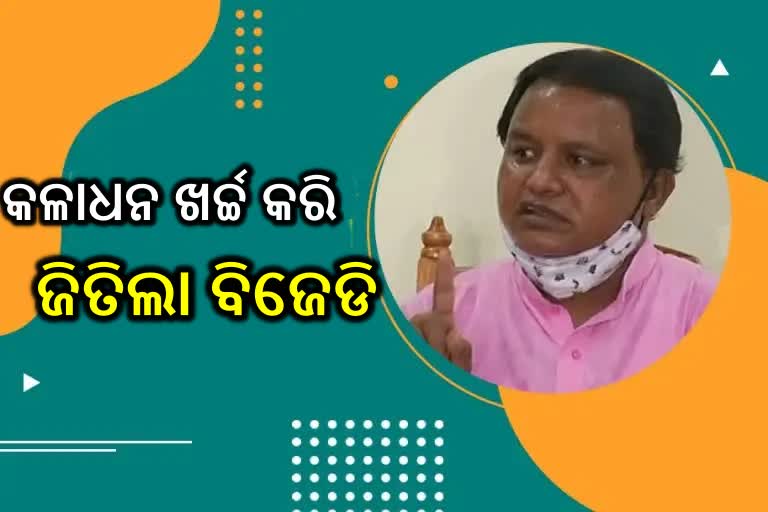 କଳାଧନ ଖର୍ଚ୍ଚ କରି
ଜିତିଲା ବିଜେଡି